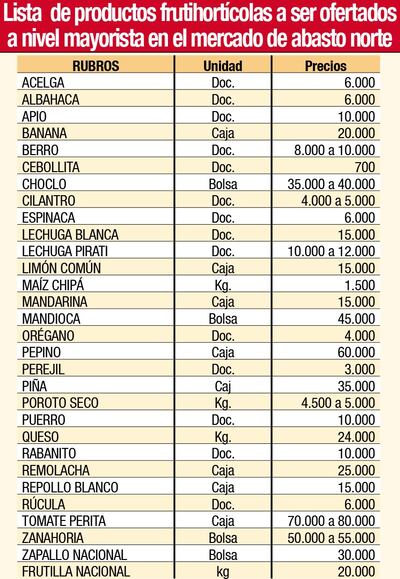 Lista de productos frutihortícolas a ser ofertados a nivel mayorista en el mercado de abasto norte

| RUBROS | Unidad | Precios |
|---|---|---|
| ACELGA | Doc. | 6.000 |
| ALBAHACA | Doc. | 6.000 |
| APIO | Doc. | 10.000 |
| BANANA | Caja | 20.000 |
| BERRO | Doc. | 8.000 a 10.000 |
| CEBOLLITA | Doc. | 700 |
| CHOCLO | Bolsa | 35.000 a 40.000 |
| CILANTRO | Doc. | 4.000 a 5.000 |
| ESPINACA | Doc. | 6.000 |
| LECHUGA BLANCA | Doc. | 15.000 |
| LECHUGA PIRATI | Doc. | 10.000 a 12.000 |
| LIMÓN COMÚN | Caja | 15.000 |
| MAÍZ CHIPÁ | Kg. | 1.500 |
| MANDARINA | Caja | 15.000 |
| MANDIOCA | Bolsa | 45.000 |
| ORÉGANO | Doc. | 4.000 |
| PEPINO | Caja | 60.000 |
| PEREJIL | Doc. | 3.000 |
| PIÑA | Caj | 35.000 |
| POROTO SECO | Kg. | 4.500 a 5.000 |
| PUERRO | Doc. | 10.000 |
| QUESO | Kg. | 24.000 |
| RABANITO | Doc. | 10.000 |
| REMOLACHA | Caja | 25.000 |
| REPOLLO BLANCO | Caja | 15.000 |
| RÚCULA | Doc. | 6.000 |
| TOMATE PERITA | Caja | 70.000 a 80.000 |
| ZANAHORIA | Bolsa | 50.000 a 55.000 |
| ZAPALLO NACIONAL | Bolsa | 30.000 |
| FRUTILLA NACIONAL | kg | 20.000 |